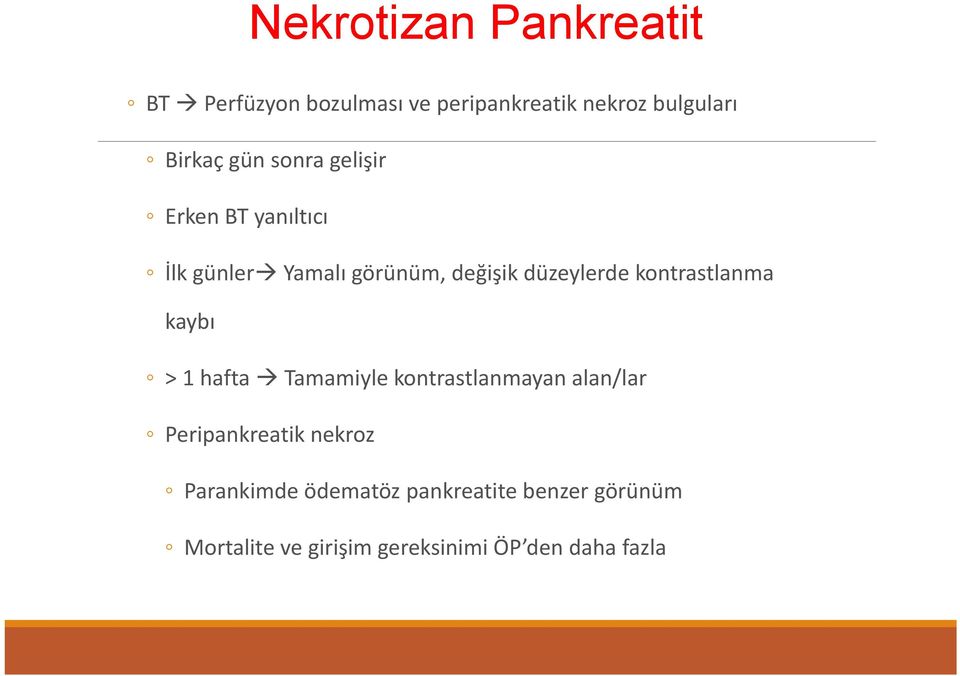 Nekrotizan Pankreatit

◦ BT → Perfüzyon bozulması ve peripankreatik nekroz bulguları

◦ Birkaç gün sonra gelişir

◦ Erken BT yanıltıcı

◦ İlk günler→ Yamalı görünüm, değişik düzeylerde kontrastlanma kaybı

◦ > 1 hafta → Tamamiyle kontrastlanmayan alan/lar

◦ Peripankreatik nekroz

◦ Parankimde ödematöz pankreatite benzer görünüm

◦ Mortalite ve girişim gereksinimi ÖP'den daha fazla